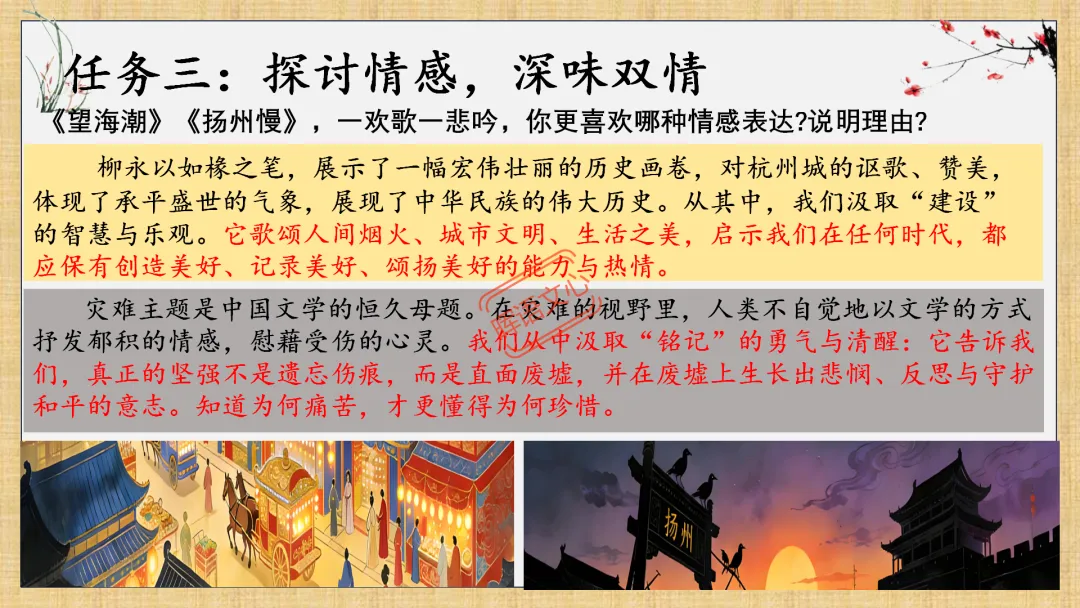 任务三：探讨情感，深味双情

《望海潮》《扬州慢》，一欢歌一悲吟，你更喜欢哪种情感表达?说明理由?

柳永以如椽之笔，展示了一幅宏伟壮丽的历史画卷，对杭州城的讴歌、赞美，体现了承平盛世的气象，展现了中华民族的伟大历史。从其中，我们汲取“建设”的智慧与乐观。它歌颂人间烟火、城市文明、生活之美，启示我们在任何时代，都应保有创造美好、记录美好、颂扬美好的能力与热情。

灾难主题是中国文学的恒久母题。在灾难的视野里，人类不自觉地以文学的方式抒发郁积的情感，慰藉受伤的心灵。我们从中汲取“铭记”的勇气与清醒：它告诉我们，真正的坚强不是遗忘伤痕，而是直面废墟，并在废墟上生长出悲悯、反思与守护和平的意志。知道为何痛苦，才更懂得为何珍惜。

扬州